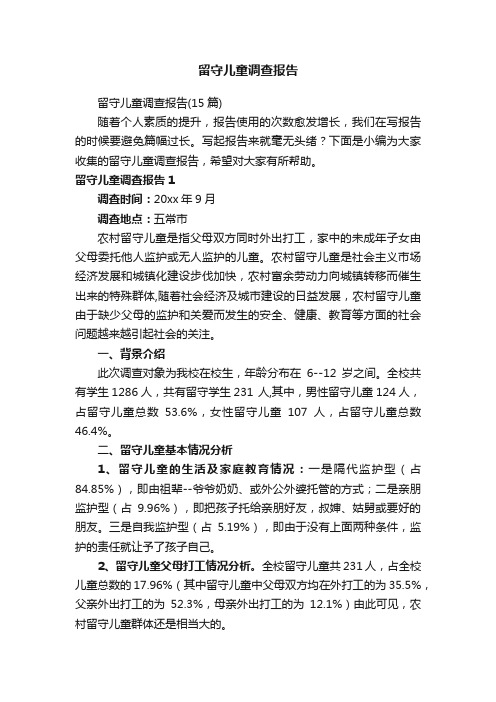 留守儿童调查报告

留守儿童调查报告(15 篇)

随着个人素质的提升，报告使用的次数愈发增长，我们在写报告的时候要避免篇幅过长。写起报告来就毫无头绪？下面是小编为大家收集的留守儿童调查报告，希望对大家有所帮助。

留守儿童调查报告 1

调查时间：20xx 年 9 月

调查地点：五常市

农村留守儿童是指父母双方同时外出打工，家中的未成年子女由父母委托他人监护或无人监护的儿童。农村留守儿童是社会主义市场经济发展和城镇化建设步伐加快，农村富余劳动力向城镇转移而催生出来的特殊群体,随着社会经济及城市建设的日益发展，农村留守儿童由于缺少父母的监护和关爱而发生的安全、健康、教育等方面的社会问题越来越引起社会的关注。

一、背景介绍

此次调查对象为我校在校生，年龄分布在 6--12 岁之间。全校共有学生 1286 人，共有留守学生 231 人,其中，男性留守儿童 124 人，占留守儿童总数 53.6%，女性留守儿童 107 人，占留守儿童总数 46.4%。

二、留守儿童基本情况分析

1、留守儿童的生活及家庭教育情况：一是隔代监护型（占 84.85%），即由祖辈--爷爷奶奶、或外公外婆托管的方式；二是亲朋监护型（占 9.96%），即把孩子托给亲朋好友，叔婶、姑舅或要好的朋友。三是自我监护型（占 5.19%），即由于没有上面两种条件，监护的责任就让予了孩子自己。

2、留守儿童父母打工情况分析。全校留守儿童共 231 人，占全校儿童总数的 17.96%（其中留守儿童中父母双方均在外打工的为 35.5%，父亲外出打工的为 52.3%，母亲外出打工的为 12.1%）由此可见，农村留守儿童群体还是相当大的。